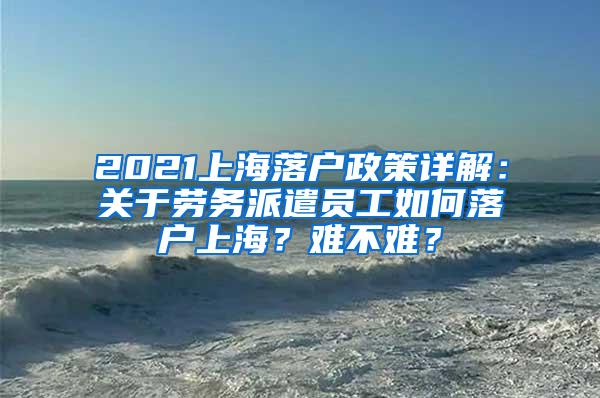 2021上海落户政策详解：关于劳务派遣员工如何落户上海？难不难？